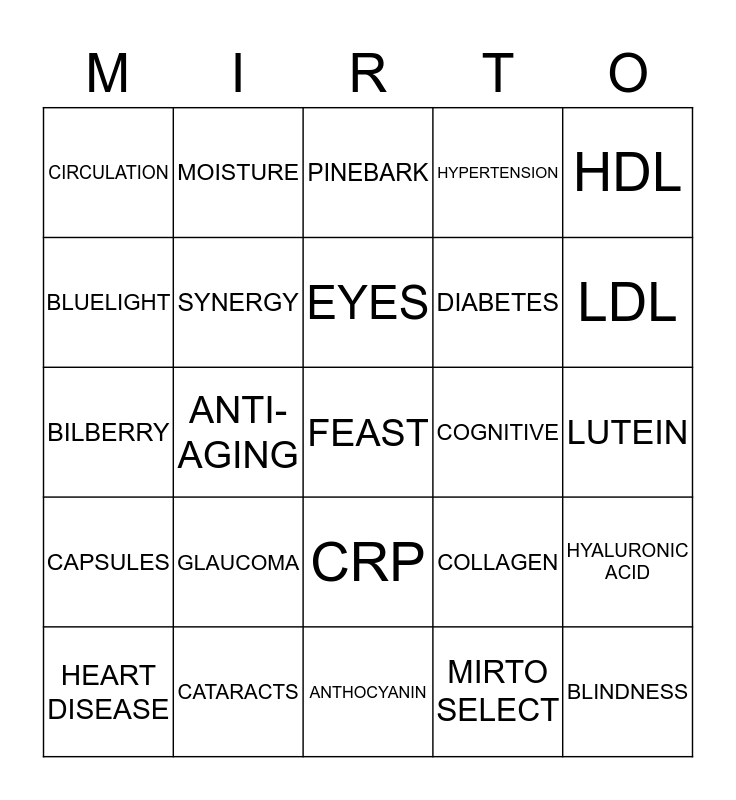 | M | I | R | T | O |
|---|---|---|---|---|
| CIRCULATION | MOISTURE | PINEBARK | HYPERTENSION | HDL |
| BLUELIGHT | SYNERGY | EYES | DIABETES | LDL |
| BILBERRY | ANTI-AGING | FEAST | COGNITIVE | LUTEIN |
| CAPSULES | GLAUCOMA | CRP | COLLAGEN | HYALURONIC ACID |
| HEART DISEASE | CATARACTS | ANTHOCYANIN | MIRTO SELECT | BLINDNESS |